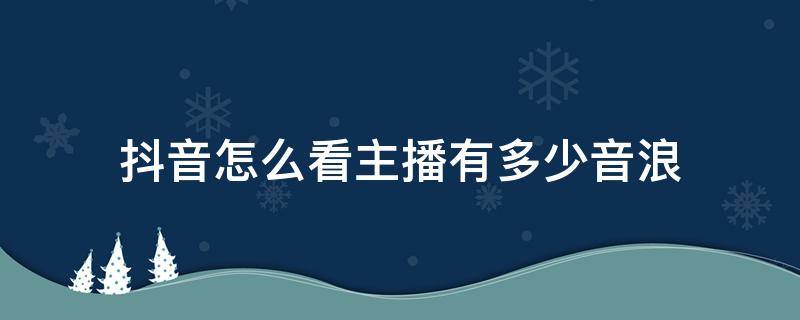 抖音怎么看主播有多少音浪